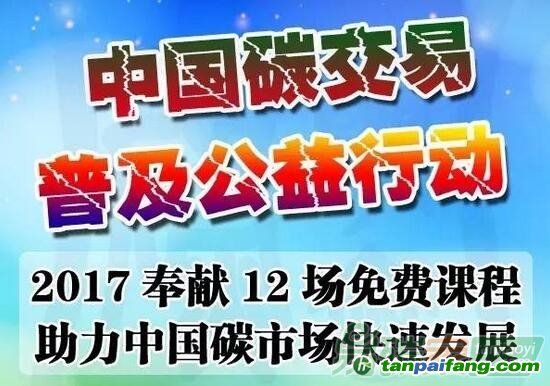 中国碳交易
普及公益行动

2017 奉献 12 场免费课程
助力中国碳市场快速发展

tanpaifang.com